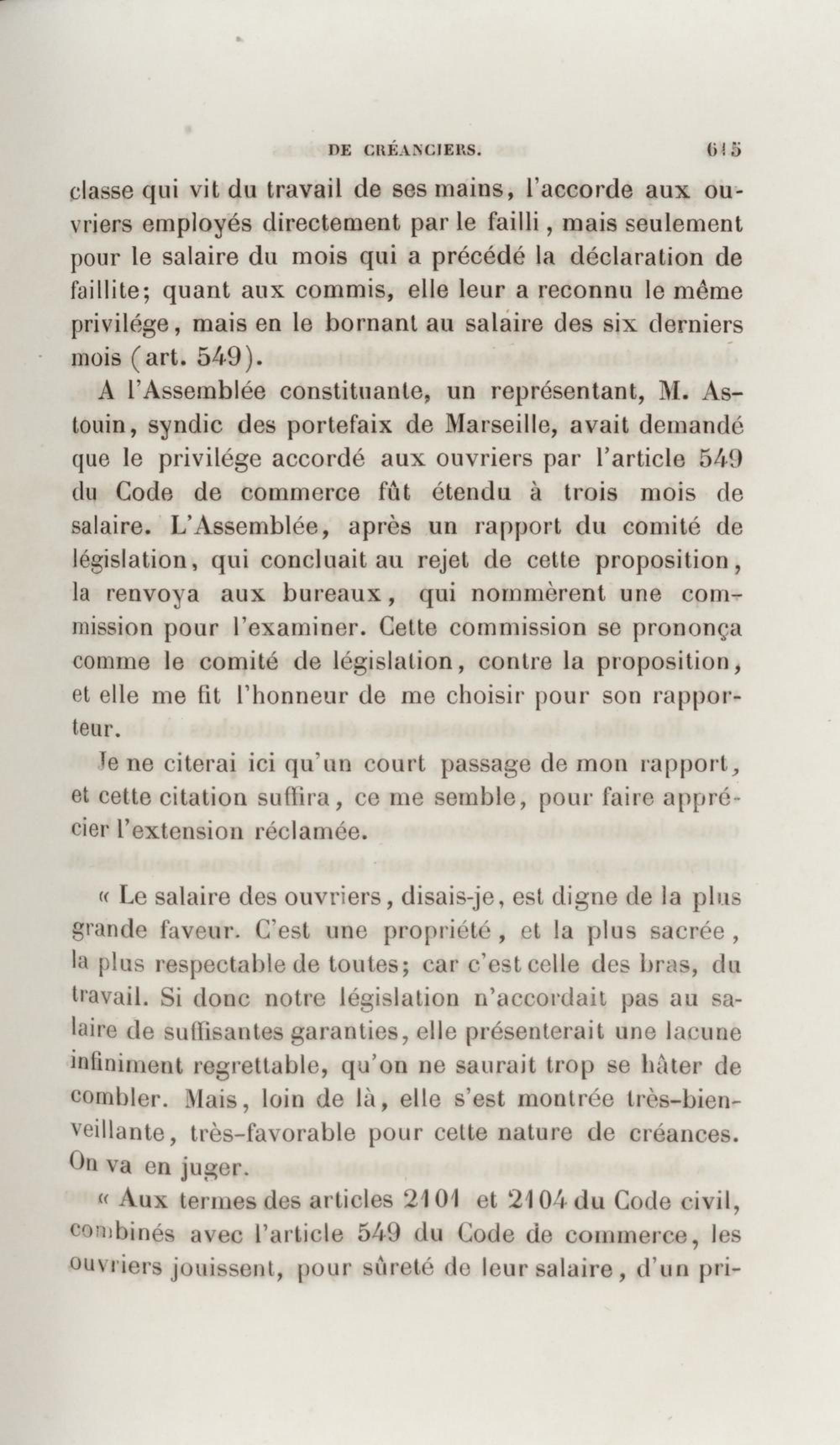 DE CRÉANCIERS. 615

classe qui vit du travail de ses mains, l'accorde aux ouvriers employés directement par le failli, mais seulement pour le salaire du mois qui a précédé la déclaration de faillite; quant aux commis, elle leur a reconnu le même privilége, mais en le bornant au salaire des six derniers mois (art. 549).

A l'Assemblée constituante, un représentant, M. Astouin, syndic des portefaix de Marseille, avait demandé que le privilége accordé aux ouvriers par l'article 549 du Code de commerce fût étendu à trois mois de salaire. L'Assemblée, après un rapport du comité de législation, qui concluait au rejet de cette proposition, la renvoya aux bureaux, qui nommèrent une commission pour l'examiner. Cette commission se prononça comme le comité de législation, contre la proposition, et elle me fit l'honneur de me choisir pour son rapporteur.

Je ne citerai ici qu'un court passage de mon rapport, et cette citation suffira, ce me semble, pour faire apprécier l'extension réclamée.

« Le salaire des ouvriers, disais-je, est digne de la plus grande faveur. C'est une propriété, et la plus sacrée, la plus respectable de toutes; car c'est celle des bras, du travail. Si donc notre législation n'accordait pas au salaire de suffisantes garanties, elle présenterait une lacune infiniment regrettable, qu'on ne saurait trop se hâter de combler. Mais, loin de là, elle s'est montrée très-bienveillante, très-favorable pour cette nature de créances. On va en juger.

« Aux termes des articles 2101 et 2104 du Code civil, combinés avec l'article 549 du Code de commerce, les ouvriers jouissent, pour sûreté de leur salaire, d'un pri-